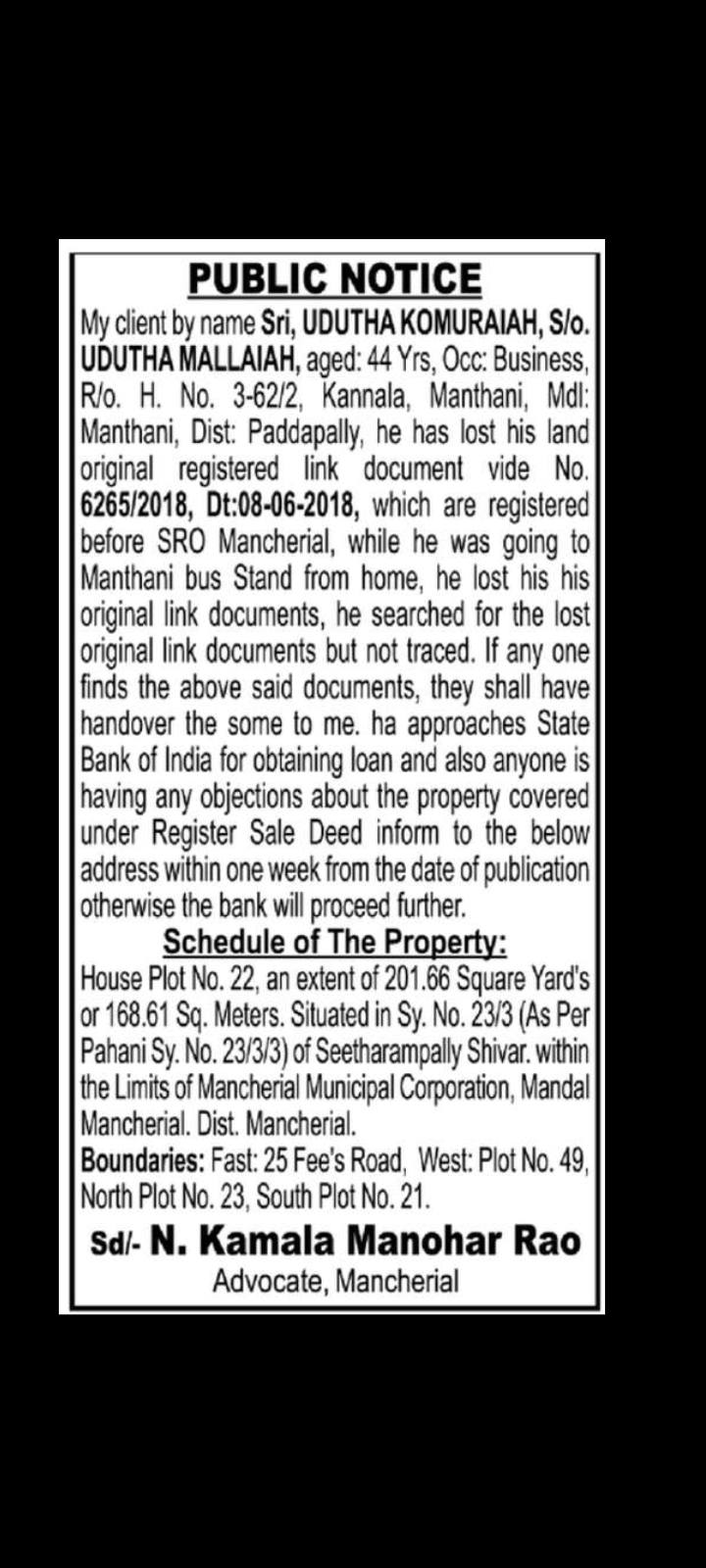 PUBLIC NOTICE

My client by name Sri, UDUTHA KOMURAIAH, S/o. UDUTHA MALLAIAH, aged: 44 Yrs, Occ: Business, R/o. H. No. 3-62/2, Kannala, Manthani, Mdl: Manthani, Dist: Paddapally, he has lost his land original registered link document vide No. 6265/2018, Dt:08-06-2018, which are registered before SRO Mancherial, while he was going to Manthani bus Stand from home, he lost his his original link documents, he searched for the lost original link documents but not traced. If any one finds the above said documents, they shall have handover the some to me. ha approaches State Bank of India for obtaining loan and also anyone is having any objections about the property covered under Register Sale Deed inform to the below address within one week from the date of publication otherwise the bank will proceed further.

Schedule of The Property:

House Plot No. 22, an extent of 201.66 Square Yard's or 168.61 Sq. Meters. Situated in Sy. No. 23/3 (As Per Pahani Sy. No. 23/3/3) of Seetharampally Shivar. within the Limits of Mancherial Municipal Corporation, Mandal Mancherial. Dist. Mancherial.

Boundaries: Fast: 25 Fee's Road, West: Plot No. 49, North Plot No. 23, South Plot No. 21.

Sd/- N. Kamala Manohar Rao
Advocate, Mancherial